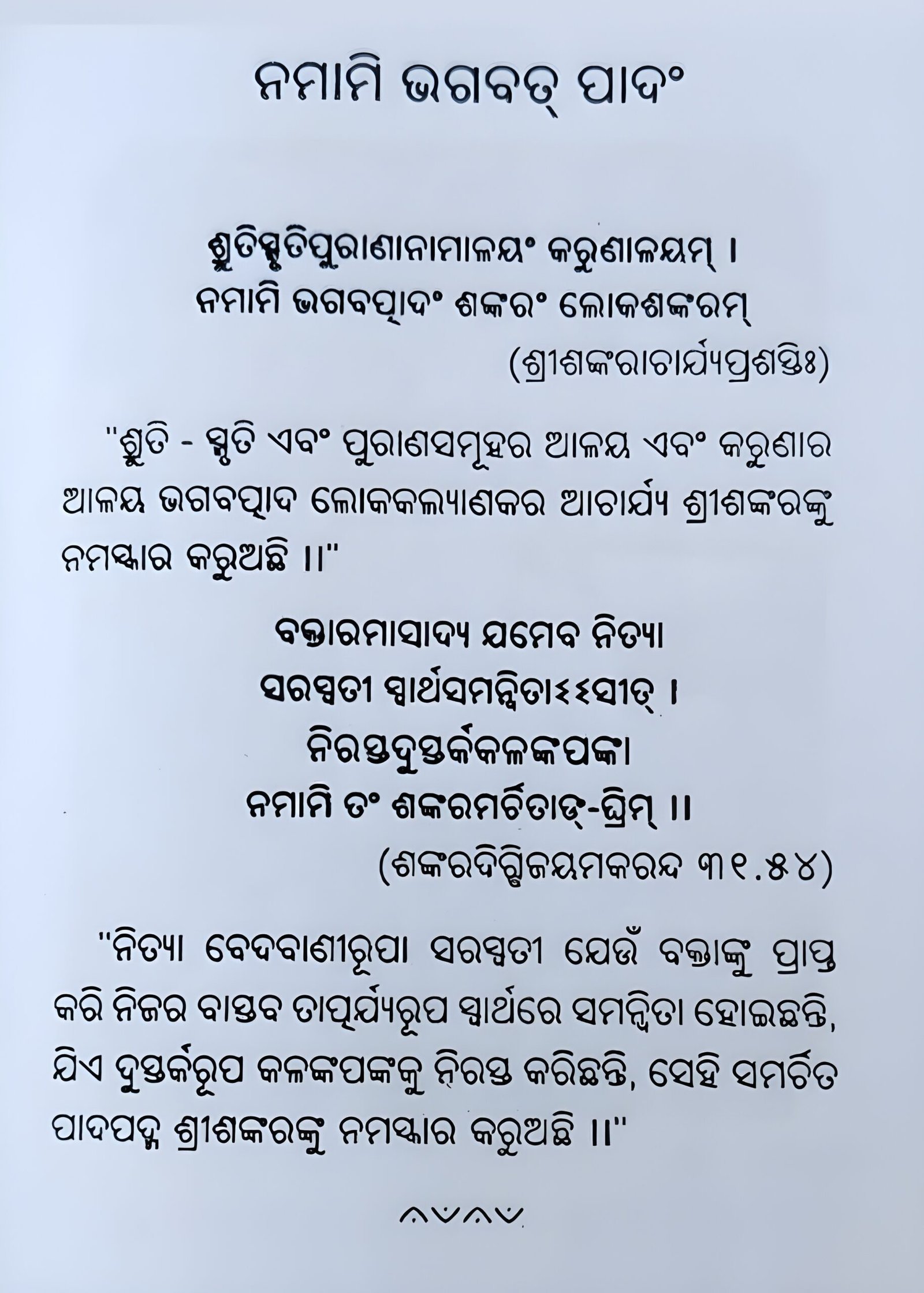 ନମାମି ଭଗବତ୍ ପାଦଂ

ଶ୍ରୁତିସ୍ମୃତିପୁରାଣାନାମାଳୟଂ କରୁଣାଳୟମ୍ ।
ନମାମି ଭଗବତ୍ପାଦଂ ଶଙ୍କରଂ ଲୋକଶଙ୍କରମ୍
(ଶ୍ରୀଶଙ୍କରାଚାର୍ଯ୍ୟପ୍ରଶସ୍ତିଃ)

"ଶ୍ରୁତି - ସ୍ମୃତି ଏବଂ ପୁରାଣସମୂହର ଆଳୟ ଏବଂ କରୁଣାର ଆଳୟ ଭଗବତ୍ପାଦ ଲୋକକଲ୍ୟାଣକର ଆଚାର୍ଯ୍ୟ ଶ୍ରୀଶଙ୍କରଙ୍କୁ ନମସ୍କାର କରୁଅଛି ।।"

ବକ୍ତାରମାସାଦ୍ୟ ଯମେବ ନିତ୍ୟା
ସରସ୍ୱତୀ ସ୍ୱାର୍ଥସମନ୍ୱିତାଽଽସୀତ୍ ।
ନିରସ୍ତଦୁସ୍ତର୍କକଳଙ୍କପଙ୍କା
ନମାମି ତଂ ଶଙ୍କରମର୍ଚିତାଙ୍-ଘ୍ରିମ୍ ।।
(ଶଙ୍କରଦିଗ୍ୱିଜୟମକରନ୍ଦ ୩୧.୫୪)

"ନିତ୍ୟା ବେଦବାଣୀରୂପା ସରସ୍ୱତୀ ଯେଉଁ ବକ୍ତାଙ୍କୁ ପ୍ରାପ୍ତ କରି ନିଜର ବାସ୍ତବ ତାତ୍ପର୍ଯ୍ୟରୂପ ସ୍ୱାର୍ଥରେ ସମନ୍ୱିତା ହୋଇଛନ୍ତି, ଯିଏ ଦୁସ୍ତର୍କରୂପ କଳଙ୍କପଙ୍କକୁ ନିରସ୍ତ କରିଛନ୍ତି, ସେହି ସମର୍ଚିତ ପାଦପଦ୍ମ ଶ୍ରୀଶଙ୍କରଙ୍କୁ ନମସ୍କାର କରୁଅଛି ।।"